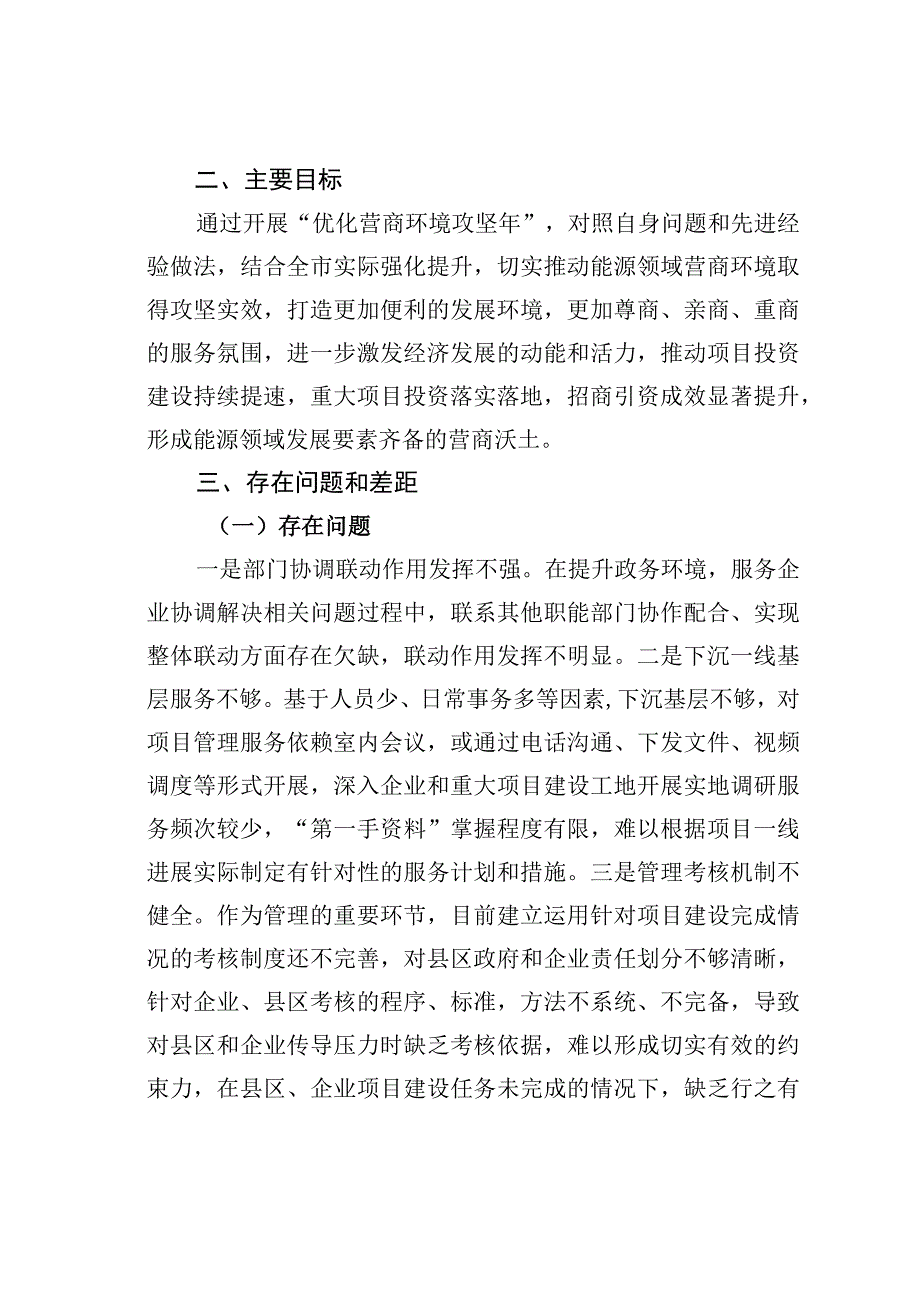 二、主要目标

通过开展“优化营商环境攻坚年”，对照自身问题和先进经验做法，结合全市实际强化提升，切实推动能源领域营商环境取得攻坚实效，打造更加便利的发展环境，更加尊商、亲商、重商的服务氛围，进一步激发经济发展的动能和活力，推动项目投资建设持续提速，重大项目投资落实落地，招商引资成效显著提升，形成能源领域发展要素齐备的营商沃土。

三、存在问题和差距

（一）存在问题

一是部门协调联动作用发挥不强。在提升政务环境，服务企业协调解决相关问题过程中，联系其他职能部门协作配合、实现整体联动方面存在欠缺，联动作用发挥不明显。二是下沉一线基层服务不够。基于人员少、日常事务多等因素，下沉基层不够，对项目管理服务依赖室内会议，或通过电话沟通、下发文件、视频调度等形式开展，深入企业和重大项目建设工地开展实地调研服务频次较少，“第一手资料”掌握程度有限，难以根据项目一线进展实际制定有针对性的服务计划和措施。三是管理考核机制不健全。作为管理的重要环节，目前建立运用针对项目建设完成情况的考核制度还不完善，对县区政府和企业责任划分不够清晰，针对企业、县区考核的程序、标准，方法不系统、不完备，导致对县区和企业传导压力时缺乏考核依据，难以形成切实有效的约束力，在县区、企业项目建设任务未完成的情况下，缺乏行之有